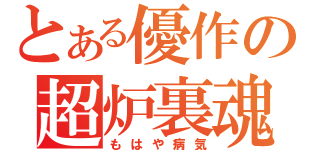 とある優作の
超炉裏魂
もはや病気